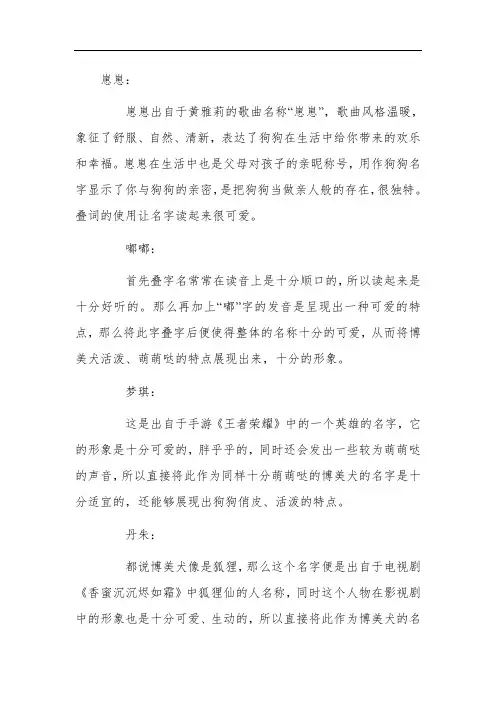 崽崽：

崽崽出自于黄雅莉的歌曲名称“崽崽”，歌曲风格温暖，象征了舒服、自然、清新，表达了狗狗在生活中给你带来的欢乐和幸福。崽崽在生活中也是父母对孩子的亲昵称号，用作狗狗名字显示了你与狗狗的亲密，是把狗狗当做亲人般的存在，很独特。叠词的使用让名字读起来很可爱。

嘟嘟：

首先叠字名常常在读音上是十分顺口的，所以读起来是十分好听的。那么再加上“嘟”字的发音是呈现出一种可爱的特点，那么将此字叠字后便使得整体的名称十分的可爱，从而将博美犬活泼、萌萌哒的特点展现出来，十分的形象。

梦琪：

这是出自于手游《王者荣耀》中的一个英雄的名字，它的形象是十分可爱的，胖乎乎的，同时还会发出一些较为萌萌哒的声音，所以直接将此作为同样十分萌萌哒的博美犬的名字是十分适宜的，还能够展现出狗狗俏皮、活泼的特点。

丹朱：

都说博美犬像是狐狸，那么这个名字便是出自于电视剧《香蜜沉沉烬如霜》中狐狸仙的人名称，同时这个人物在影视剧中的形象也是十分可爱、生动的，所以直接将此作为博美犬的名